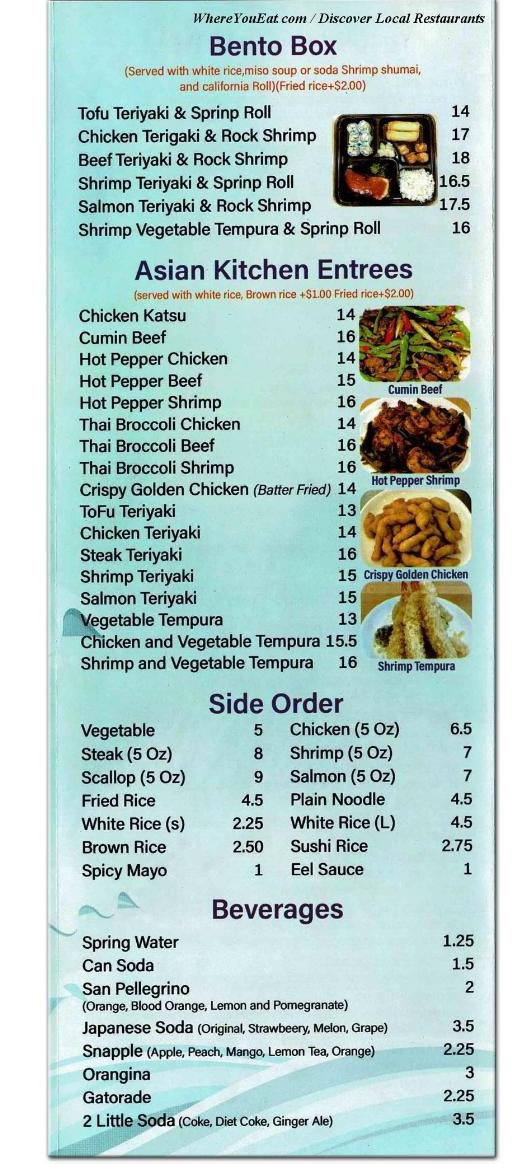 WhereYouEat.com / Discover Local Restaurants

Bento Box

(Served with white rice,miso soup or soda Shrimp shumai, and california Roll)(Fried rice+$2.00)

Tofu Teriyaki & Sprinp Roll 14
Chicken Terigaki & Rock Shrimp 17
Beef Teriyaki & Rock Shrimp 18
Shrimp Teriyaki & Sprinp Roll 16.5
Salmon Teriyaki & Rock Shrimp 17.5
Shrimp Vegetable Tempura & Sprinp Roll 16

Asian Kitchen Entrees

(served with white rice, Brown rice +$1.00 Fried rice+$2.00)

Chicken Katsu 14
Cumin Beef 16
Hot Pepper Chicken 14
Hot Pepper Beef 15
Hot Pepper Shrimp 16
Thai Broccoli Chicken 14
Thai Broccoli Beef 16
Thai Broccoli Shrimp 16
Crispy Golden Chicken (Batter Fried) 14
ToFu Teriyaki 13
Chicken Teriyaki 14
Steak Teriyaki 16
Shrimp Teriyaki 15
Salmon Teriyaki 15
Vegetable Tempura 13
Chicken and Vegetable Tempura 15.5
Shrimp and Vegetable Tempura 16

Cumin Beef
Hot Pepper Shrimp
Crispy Golden Chicken
Shrimp Tempura

Side Order

Vegetable 5
Steak (5 Oz) 8
Scallop (5 Oz) 9
Fried Rice 4.5
White Rice (s) 2.25
Brown Rice 2.50
Spicy Mayo 1

Chicken (5 Oz) 6.5
Shrimp (5 Oz) 7
Salmon (5 Oz) 7
Plain Noodle 4.5
White Rice (L) 4.5
Sushi Rice 2.75
Eel Sauce 1

Beverages

Spring Water 1.25
Can Soda 1.5
San Pellegrino 2
(Orange, Blood Orange, Lemon and Pomegranate)
Japanese Soda (Original, Strawbeery, Melon, Grape) 3.5
Snapple (Apple, Peach, Mango, Lemon Tea, Orange) 2.25
Orangina 3
Gatorade 2.25
2 Little Soda (Coke, Diet Coke, Ginger Ale) 3.5